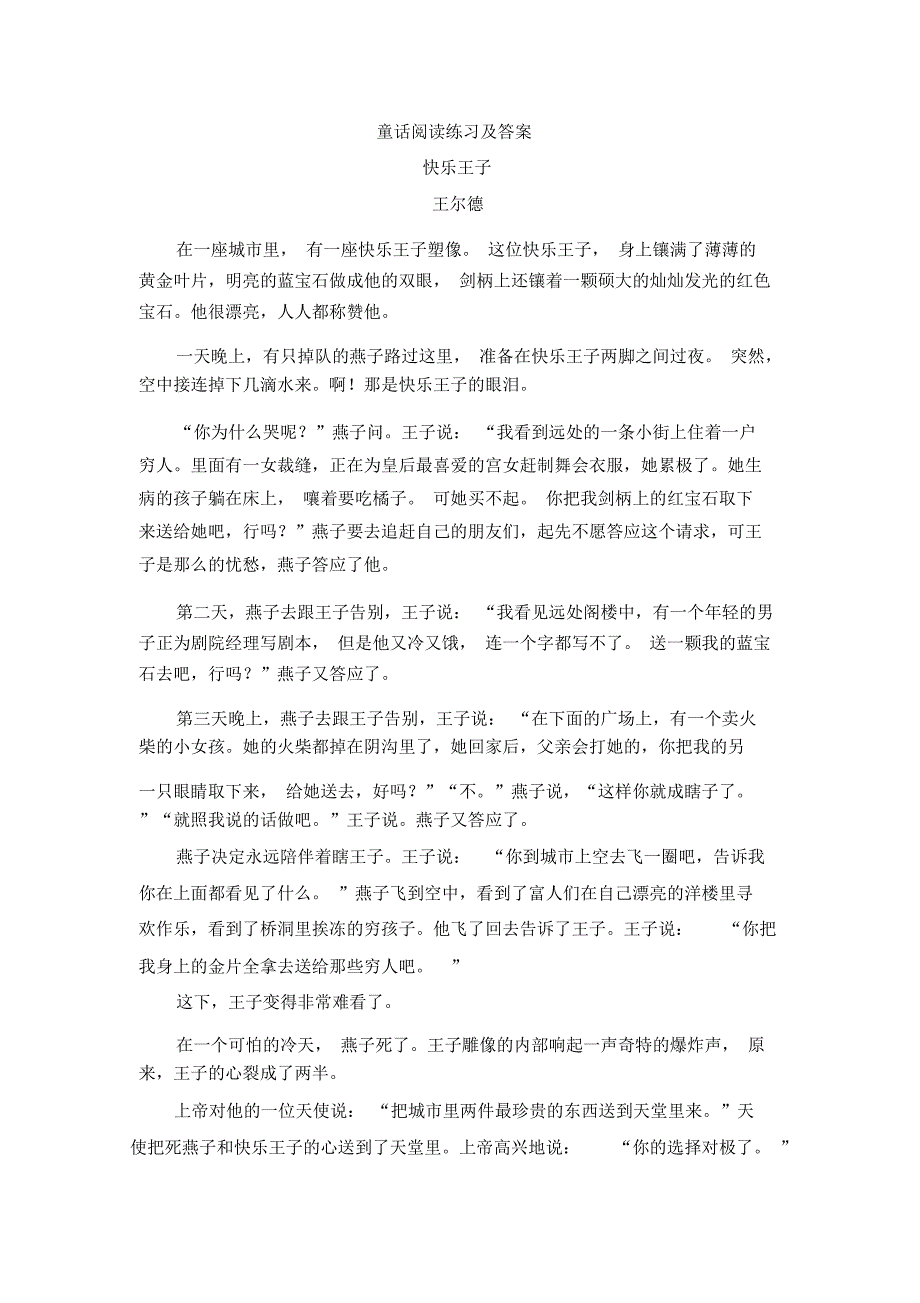 童话阅读练习及答案

快乐王子

王尔德

在一座城市里，有一座快乐王子塑像。这位快乐王子，身上镶满了薄薄的黄金叶片，明亮的蓝宝石做成他的双眼，剑柄上还镶着一颗硕大的灿灿发光的红色宝石。他很漂亮，人人都称赞他。

一天晚上，有只掉队的燕子路过这里，准备在快乐王子两脚之间过夜。突然，空中接连掉下几滴水来。啊！那是快乐王子的眼泪。

“你为什么哭呢？”燕子问。王子说：“我看到远处的一条小街上住着一户穷人。里面有一女裁缝，正在为皇后最喜爱的宫女赶制舞会衣服，她累极了。她生病的孩子躺在床上，嚷着要吃橘子。可她买不起。你把我剑柄上的红宝石取下来送给她吧，行吗？”燕子要去追赶自己的朋友们，起先不愿答应这个请求，可王子是那么的忧愁，燕子答应了他。

第二天，燕子去跟王子告别，王子说：“我看见远处阁楼中，有一个年轻的男子正为剧院经理写剧本，但是他又冷又饿，连一个字都写不了。送一颗我的蓝宝石去吧，行吗？”燕子又答应了。

第三天晚上，燕子去跟王子告别，王子说：“在下面的广场上，有一个卖火柴的小女孩。她的火柴都掉在阴沟里了，她回家后，父亲会打她的，你把我的另一只眼睛取下来，给她送去，好吗？”“不。”燕子说，“这样你就成瞎子了。”“就照我说的话做吧。”王子说。燕子又答应了。

燕子决定永远陪伴着瞎王子。王子说：“你到城市上空去飞一圈吧，告诉我你在上面都看见了什么。”燕子飞到空中，看到了富人们在自己漂亮的洋楼里寻欢作乐，看到了桥洞里挨冻的穷孩子。他飞了回去告诉了王子。王子说：“你把我身上的金片全拿去送给那些穷人吧。”

这下，王子变得非常难看了。

在一个可怕的冷天，燕子死了。王子雕像的内部响起一声奇特的爆炸声，原来，王子的心裂成了两半。

上帝对他的一位天使说：“把城市里两件最珍贵的东西送到天堂里来。”天使把死燕子和快乐王子的心送到了天堂里。上帝高兴地说：“你的选择对极了。”